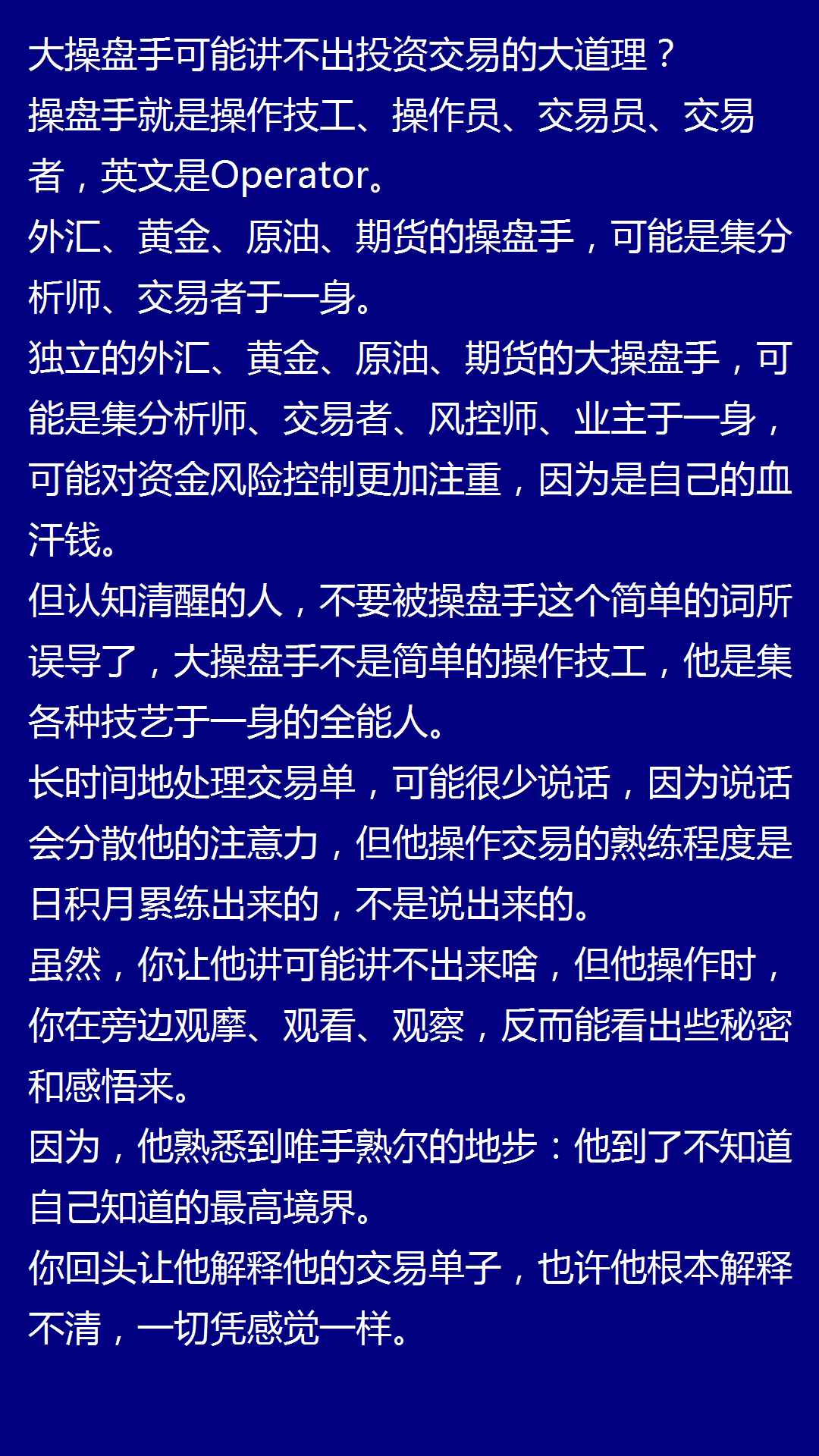 大操盘手可能讲不出投资交易的大道理？
操盘手就是操作技工、操作员、交易员、交易者，英文是Operator。
外汇、黄金、原油、期货的操盘手，可能是集分析师、交易者于一身。
独立的外汇、黄金、原油、期货的大操盘手，可能是集分析师、交易者、风控师、业主于一身，可能对资金风险控制更加注重，因为是自己的血汗钱。
但认知清醒的人，不要被操盘手这个简单的词所误导了，大操盘手不是简单的操作技工，他是集各种技艺于一身的全能人。
长时间地处理交易单，可能很少说话，因为说话会分散他的注意力，但他操作交易的熟练程度是日积月累练出来的，不是说出来的。
虽然，你让他讲可能讲不出来啥，但他操作时，你在旁边观摩、观看、观察，反而能看出些秘密和感悟来。
因为，他熟悉到唯手熟尔的地步：他到了不知道自己知道的最高境界。
你回头让他解释他的交易单子，也许他根本解释不清，一切凭感觉一样。